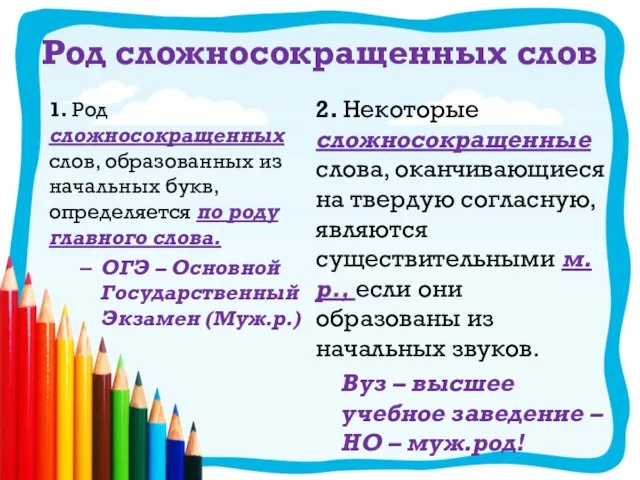 Род сложносокращенных слов

1. Род сложносокращенных слов, образованных из начальных букв, определяется по роду главного слова.

– ОГЭ – Основной Государственный Экзамен (Муж.р.)

2. Некоторые сложносокращенные слова, оканчивающиеся на твердую согласную, являются существительными м. р., если они образованы из начальных звуков.

Вуз – высшее учебное заведение – НО – муж.род!